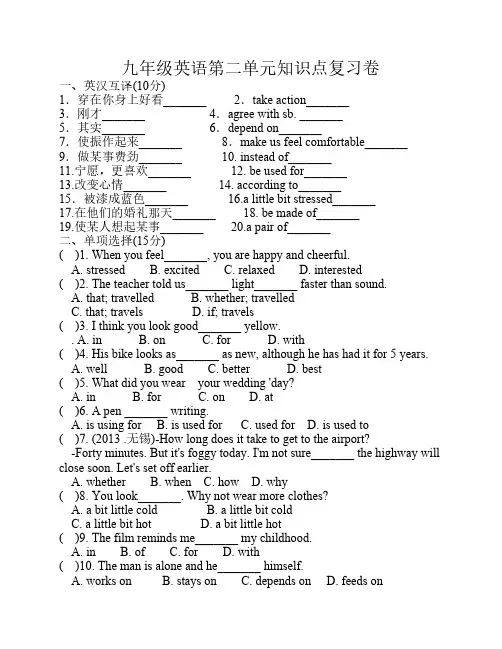 九年级英语第二单元知识点复习卷

一、英汉互译(10分)

1．穿在你身上好看____ 2．take action____

3．刚才____ 4．agree with sb. ____

5．其实____ 6．depend on____

7．使振作起来____ 8．make us feel comfortable____

9．做某事费劲____ 10. instead of____

11.宁愿，更喜欢____ 12. be used for____

13.改变心情____ 14. according to____

15．被漆成蓝色____ 16.a little bit stressed____

17.在他们的婚礼那天____ 18. be made of____

19.使某人想起某事____ 20.a pair of____

二、单项选择(15分)

( )1. When you feel____, you are happy and cheerful.
A. stressed B. excited C. relaxed D. interested

( )2. The teacher told us____ light____ faster than sound.
A. that; travelled B. whether; travelled
C. that; travels D. if; travels

( )3. I think you look good____ yellow.
. A. in B. on C. for D. with

( )4. His bike looks as____ as new, although he has had it for 5 years.
A. well B. good C. better D. best

( )5. What did you wear your wedding 'day?
A. in B. for C. on D. at

( )6. A pen ____ writing.
A. is using for B. is used for C. used for D. is used to

( )7. (2013 .无锡)-How long does it take to get to the airport?
-Forty minutes. But it's foggy today. I'm not sure____ the highway will close soon. Let's set off earlier.
A. whether B. when C. how D. why

( )8. You look____. Why not wear more clothes?
A. a bit little cold B. a little bit cold
C. a little bit hot D. a bit little hot

( )9. The film reminds me____ my childhood.
A. in B. of C. for D. with

( )10. The man is alone and he____ himself.
A. works on B. stays on C. depends on D. feeds on